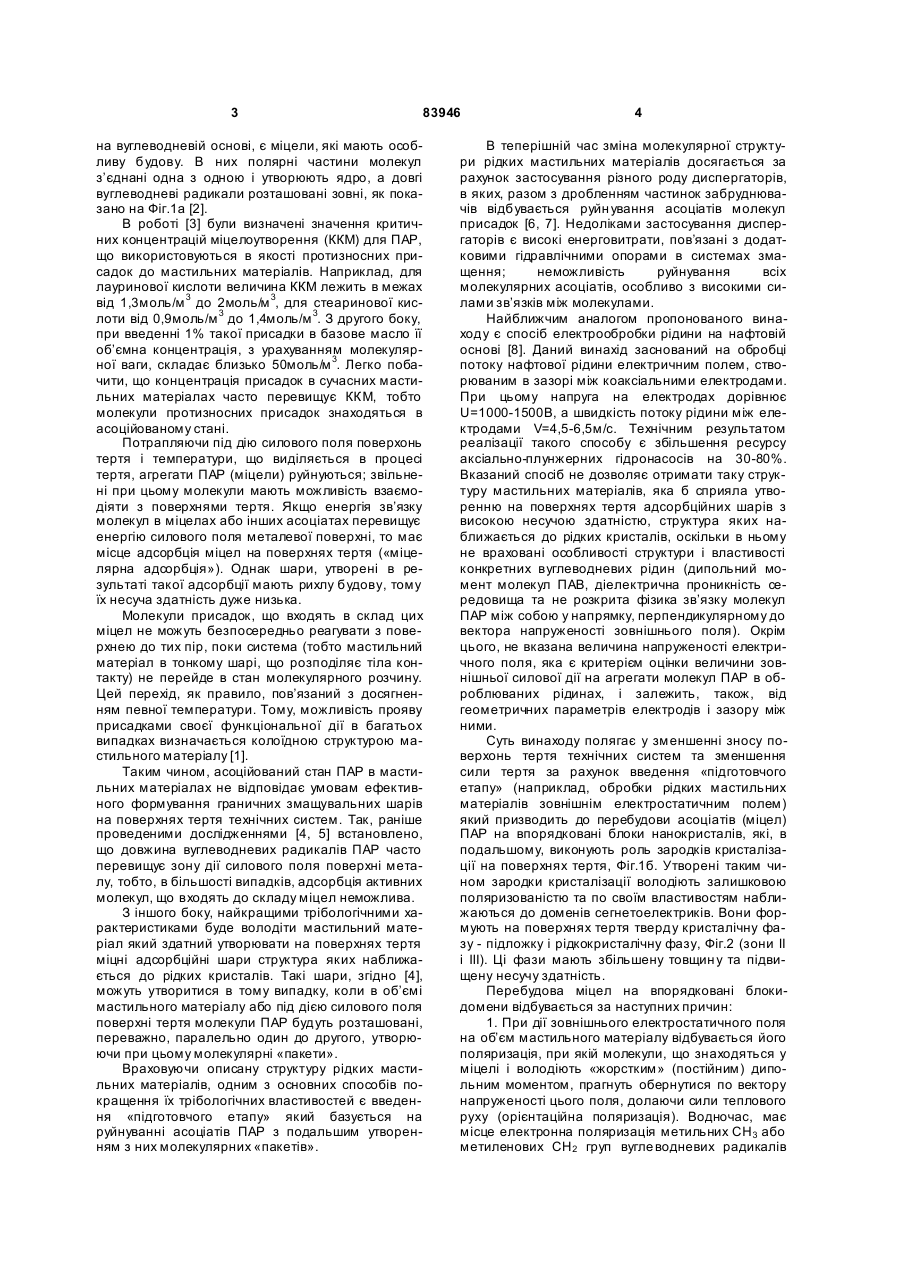 3 83946 4

на вуглеводневій основі, є міцели, які мають особливу будову. В них полярні частини молекул з'єднані одна з одною і утворюють ядро, а довгі вуглеводневі радикали розташовані зовні, як показано на Фіг.1а [2].

В роботі [3] були визначені значення критичних концентрацій міцелоутворення (ККМ) для ПАР, що використовуються в якості протизносних присадок до мастильних матеріалів. Наприклад, для лауринової кислоти величина ККМ лежить в межах від 1,3моль/м$^3$ до 2моль/м$^3$, для стеаринової кислоти від 0,9моль/м$^3$ до 1,4моль/м$^3$. З другого боку, при введенні 1% такої присадки в базове масло її об'ємна концентрація, з урахуванням молекулярної ваги, складає близько 50моль/м$^3$. Легко побачити, що концентрація присадок в сучасних мастильних матеріалах часто перевищує ККМ, тобто молекули протизносних присадок знаходяться в асоційованому стані.

Потрапляючи під дію силового поля поверхонь тертя і температури, що виділяється в процесі тертя, агрегати ПАР (міцели) руйнуються; звільнені при цьому молекули мають можливість взаємодіяти з поверхнями тертя. Якщо енергія зв'язку молекул в міцелах або інших асоціатах перевищує енергію силового поля металевої поверхні, то має місце адсорбція міцел на поверхнях тертя («міцелярна адсорбція»). Однак шари, утворені в результаті такої адсорбції мають рихлу будову, тому їх несуча здатність дуже низька.

Молекули присадок, що входять в склад цих міцел не можуть безпосередньо реагувати з поверхнею до тих пір, поки система (тобто мастильний матеріал в тонкому шарі, що розподіляє тіла контакту) не перейде в стан молекулярного розчину. Цей перехід, як правило, пов'язаний з досягненням певної температури. Тому, можливість прояву присадками своєї функціональної дії в багатьох випадках визначається колоїдною структурою мастильного матеріалу [1].

Таким чином, асоційований стан ПАР в мастильних матеріалах не відповідає умовам ефективного формування граничних змащувальних шарів на поверхнях тертя технічних систем. Так, раніше проведеними дослідженнями [4, 5] встановлено, що довжина вуглеводневих радикалів ПАР часто перевищує зону дії силового поля поверхні металу, тобто, в більшості випадків, адсорбція активних молекул, що входять до складу міцел неможлива.

З іншого боку, найкращими трібологічними характеристиками буде володіти мастильний матеріал який здатний утворювати на поверхнях тертя міцні адсорбційні шари структура яких наближається до рідких кристалів. Такі шари, згідно [4], можуть утворитися в тому випадку, коли в об'ємі мастильного матеріалу або під дією силового поля поверхні тертя молекули ПАР будуть розташовані, переважно, паралельно один до другого, утворюючи при цьому молекулярні «пакети».

Враховуючи описану структуру рідких мастильних матеріалів, одним з основних способів покращення їх трібологічних властивостей є введення «підготовчого етапу» який базується на руйнуванні асоціатів ПАР з подальшим утворенням з них молекулярних «пакетів».

В теперішній час зміна молекулярної структури рідких мастильних матеріалів досягається за рахунок застосування різного роду диспергаторів, в яких, разом з дробленням частинок забруднювачів відбувається руйнування асоціатів молекул присадок [6, 7]. Недоліками застосування диспергаторів є високі енерговитрати, пов'язані з додатковими гідравлічними опорами в системах змащення; неможливість руйнування всіх молекулярних асоціатів, особливо з високими силами зв'язків між молекулами.

Найближчим аналогом пропонованого винаходу є спосіб електрообробки рідини на нафтовій основі [8]. Даний винахід заснований на обробці потоку нафтової рідини електричним полем, створюваним в зазорі між коаксіальними електродами. При цьому напруга на електродах дорівнює U=1000-1500В, а швидкість потоку рідини між електродами V=4,5-6,5м/с. Технічним результатом реалізації такого способу є збільшення ресурсу аксіально-плунжерних гідронасосів на 30-80%. Вказаний спосіб не дозволяє отримати таку структуру мастильних матеріалів, яка б сприяла утворенню на поверхнях тертя адсорбційних шарів з високою несучою здатністю, структура яких наближається до рідких кристалів, оскільки в ньому не враховані особливості структури і властивості конкретних вуглеводневих рідин (дипольний момент молекул ПАВ, діелектрична проникність середовища та не розкрита фізика зв'язку молекул ПАР між собою у напрямку, перпендикулярному до вектора напруженості зовнішнього поля). Окрім цього, не вказана величина напруженості електричного поля, яка є критерієм оцінки величини зовнішньої силової дії на агрегати молекул ПАР в оброблюваних рідинах, і залежить, також, від геометричних параметрів електродів і зазору між ними.

Суть винаходу полягає у зменшенні зносу поверхонь тертя технічних систем та зменшення сили тертя за рахунок введення «підготовчого етапу» (наприклад, обробки рідких мастильних матеріалів зовнішнім електростатичним полем) який призводить до перебудови асоціатів (міцел) ПАР на впорядковані блоки нанокристалів, які, в подальшому, виконують роль зародків кристалізації на поверхнях тертя, Фіг.1б. Утворені таким чином зародки кристалізації володіють залишковою поляризованістю та по своїм властивостям наближаються до доменів сегнетоелектриків. Вони формують на поверхнях тертя тверду кристалічну фазу - підложку і рідкокристалічну фазу, Фіг.2 (зони II і III). Ці фази мають збільшену товщину та підвищену несучу здатність.

Перебудова міцел на впорядковані блоки-домени відбувається за наступних причин:

1. При дії зовнішнього електростатичного поля на об'єм мастильного матеріалу відбувається його поляризація, при якій молекули, що знаходяться у міцелі і володіють «жорстким» (постійним) дипольним моментом, прагнуть обернутися по вектору напруженості цього поля, долаючи сили теплового руху (орієнтаційна поляризація). Водночас, має місце електронна поляризація метильних $CH_3$ або метиленових $CH_2$ груп вуглеводневих радикалів